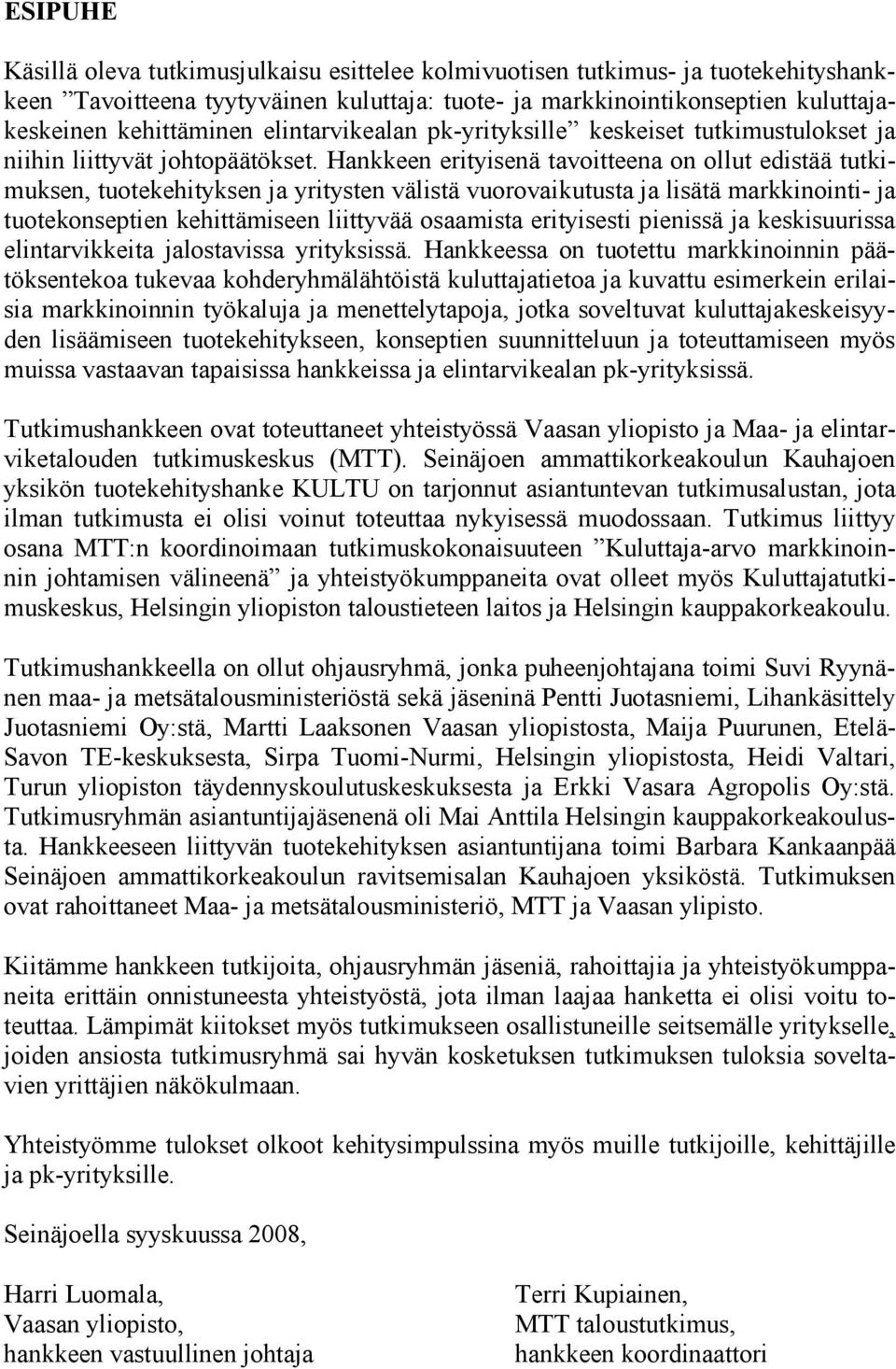 ESIPUHE

Käsillä oleva tutkimusjulkaisu esittelee kolmivuotisen tutkimus- ja tuotekehityshankkeen ”Tavoitteena tyytyväinen kuluttaja: tuote- ja markkinointikonseptien kuluttajakeskeinen kehittäminen elintarvikealan pk-yrityksille” keskeiset tutkimustulokset ja niihin liittyvät johtopäätökset. Hankkeen erityisenä tavoitteena on ollut edistää tutkimuksen, tuotekehityksen ja yritysten välistä vuorovaikutusta ja lisätä markkinointi- ja tuotekonseptien kehittämiseen liittyvää osaamista erityisesti pienissä ja keskisuurissa elintarvikkeita jalostavissa yrityksissä. Hankkeessa on tuotettu markkinoinnin päätöksentekoa tukevaa kohderyhmälähtöistä kuluttajatietoa ja kuvattu esimerkein erilaisia markkinoinnin työkaluja ja menettelytapoja, jotka soveltuvat kuluttajakeskeisyyden lisäämiseen tuotekehitykseen, konseptien suunnitteluun ja toteuttamiseen myös muissa vastaavan tapaisissa hankkeissa ja elintarvikealan pk-yrityksissä.

Tutkimushankkeen ovat toteuttaneet yhteistyössä Vaasan yliopisto ja Maa- ja elintarviketalouden tutkimuskeskus (MTT). Seinäjoen ammattikorkeakoulun Kauhajoen yksikön tuotekehityshanke KULTU on tarjonnut asiantuntevan tutkimusalustan, jota ilman tutkimusta ei olisi voinut toteuttaa nykyisessä muodossaan. Tutkimus liittyy osana MTT:n koordinoimaan tutkimuskokonaisuuteen ”Kuluttaja-arvo markkinoinnin johtamisen välineenä” ja yhteistyökumppaneita ovat olleet myös Kuluttajatutkimuskeskus, Helsingin yliopiston taloustieteen laitos ja Helsingin kauppakorkeakoulu.

Tutkimushankkeella on ollut ohjausryhmä, jonka puheenjohtajana toimi Suvi Ryynänen maa- ja metsätalousministeriöstä sekä jäseninä Pentti Juotasniemi, Lihankäsittely Juotasniemi Oy:stä, Martti Laaksonen Vaasan yliopistosta, Maija Puurunen, Etelä-Savon TE-keskuksesta, Sirpa Tuomi-Nurmi, Helsingin yliopistosta, Heidi Valtari, Turun yliopiston täydennyskoulutuskeskuksesta ja Erkki Vasara Agropolis Oy:stä. Tutkimusryhmän asiantuntijajäsenenä oli Mai Anttila Helsingin kauppakorkeakoulusta. Hankkeeseen liittyvän tuotekehityksen asiantuntijana toimi Barbara Kankaanpää Seinäjoen ammattikorkeakoulun ravitsemisalan Kauhajoen yksiköstä. Tutkimuksen ovat rahoittaneet Maa- ja metsätalousministeriö, MTT ja Vaasan ylipisto.

Kiitämme hankkeen tutkijoita, ohjausryhmän jäseniä, rahoittajia ja yhteistyökumppaneita erittäin onnistuneesta yhteistyöstä, jota ilman laajaa hanketta ei olisi voitu toteuttaa. Lämpimät kiitokset myös tutkimukseen osallistuneille seitsemälle yritykselle, joiden ansiosta tutkimusryhmä sai hyvän kosketuksen tutkimuksen tuloksia soveltavien yrittäjien näkökulmaan.

Yhteistyömme tulokset olkoot kehitysimpulssina myös muille tutkijoille, kehittäjille ja pk-yrityksille.

Seinäjoella syyskuussa 2008,

Harri Luomala,
Vaasan yliopisto,
hankkeen vastuullinen johtaja

Terri Kupiainen,
MTT taloustutkimus,
hankkeen koordinaattori